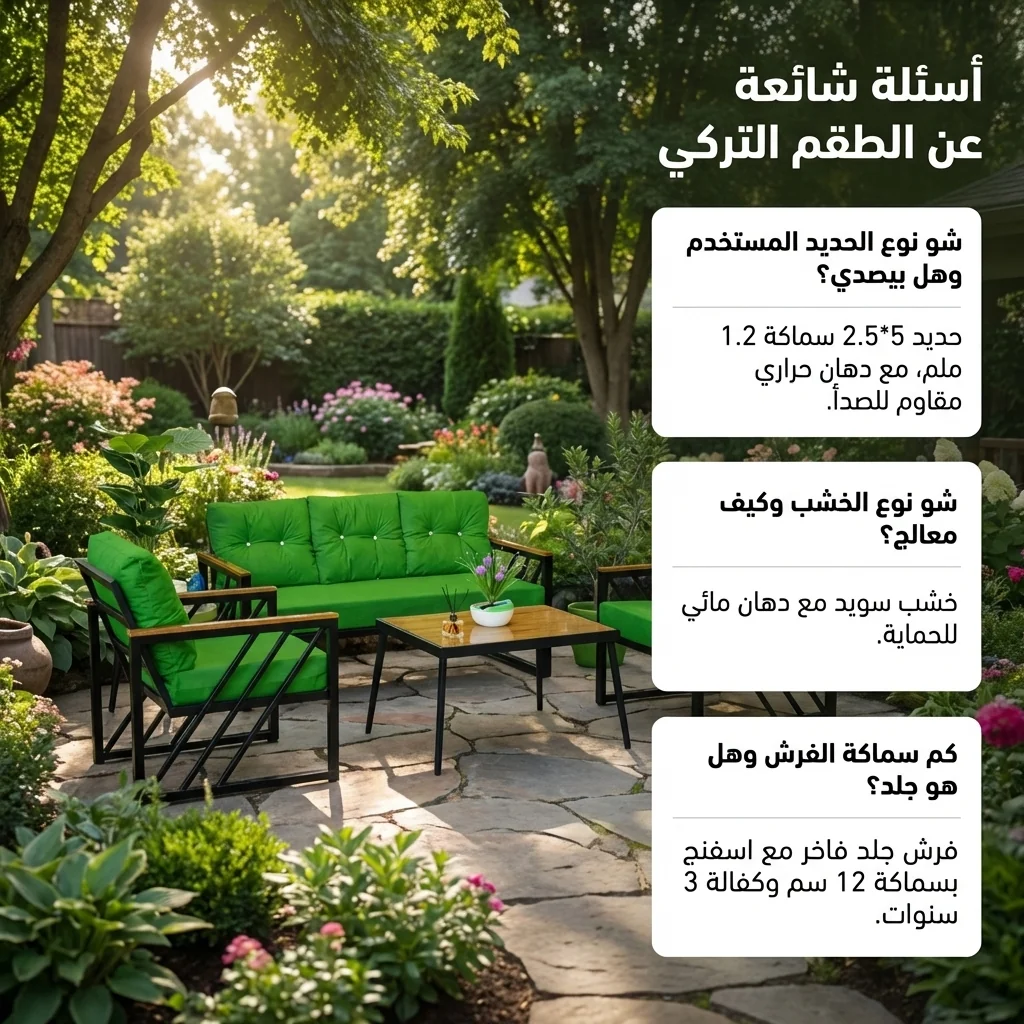 أسئلة شائعة
عن الطقم التركي

شو نوع الحديد المستخدم وهل بيصدي؟

حديد 5*2.5 سماكة 1.2 ملم، مع دهان حراري مقاوم للصدأ.

شو نوع الخشب وكيف معالج؟

خشب سويد مع دهان مائي للحماية.

كم سماكة الفرش وهل هو جلد؟

فرش جلد فاخر مع اسفنج بسماكة 12 سم وكفالة 3 سنوات.